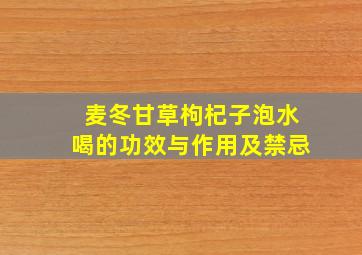 麦冬甘草枸杞子泡水喝的功效与作用及禁忌